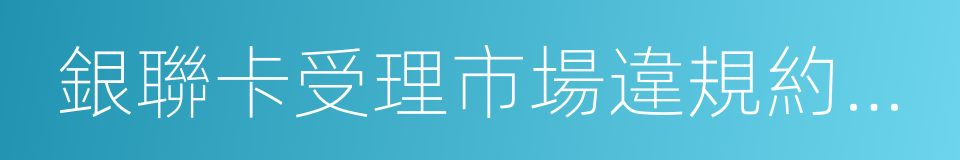 銀聯卡受理市場違規約...